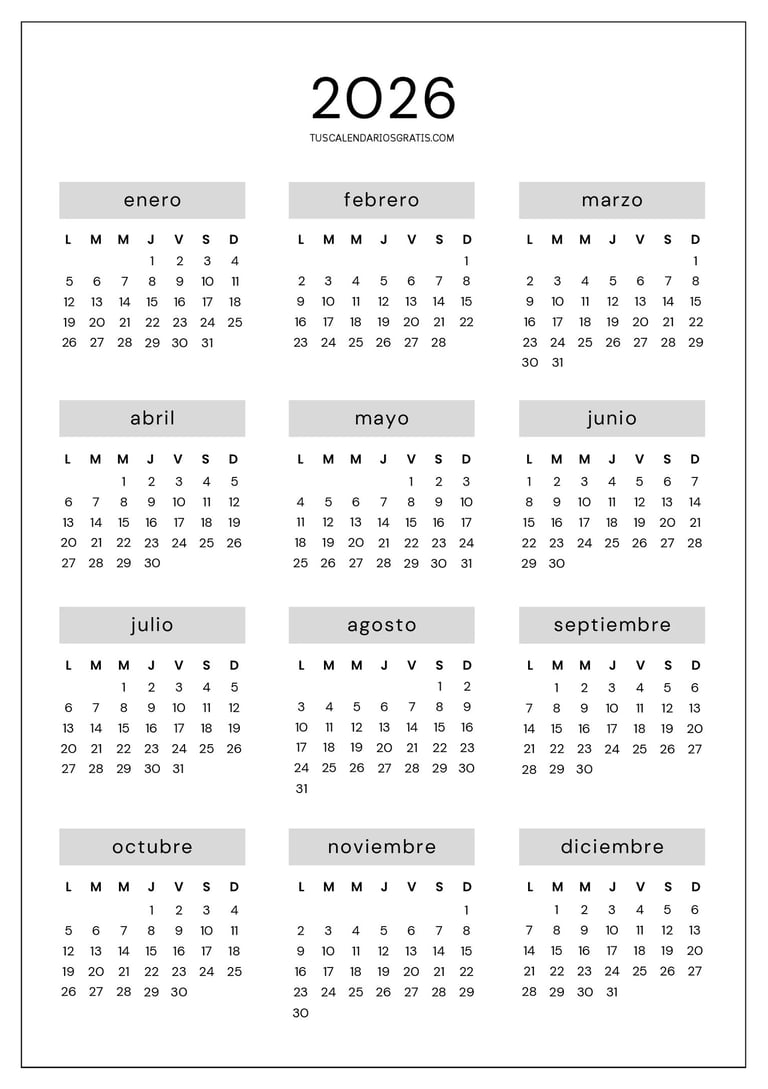 2026
TUSCALENDARIOSGRATIS.COM

enero

| L | M | M | J | V | S | D |
|---|---|---|---|---|---|---|
| | | | 1 | 2 | 3 | 4 |
| 5 | 6 | 7 | 8 | 9 | 10 | 11 |
| 12 | 13 | 14 | 15 | 16 | 17 | 18 |
| 19 | 20 | 21 | 22 | 23 | 24 | 25 |
| 26 | 27 | 28 | 29 | 30 | 31 | |

febrero

| L | M | M | J | V | S | D |
|---|---|---|---|---|---|---|
| | | | | | | 1 |
| 2 | 3 | 4 | 5 | 6 | 7 | 8 |
| 9 | 10 | 11 | 12 | 13 | 14 | 15 |
| 16 | 17 | 18 | 19 | 20 | 21 | 22 |
| 23 | 24 | 25 | 26 | 27 | 28 | |

marzo

| L | M | M | J | V | S | D |
|---|---|---|---|---|---|---|
| | | | | | | 1 |
| 2 | 3 | 4 | 5 | 6 | 7 | 8 |
| 9 | 10 | 11 | 12 | 13 | 14 | 15 |
| 16 | 17 | 18 | 19 | 20 | 21 | 22 |
| 23 | 24 | 25 | 26 | 27 | 28 | 29 |
| 30 | 31 | | | | | |

abril

| L | M | M | J | V | S | D |
|---|---|---|---|---|---|---|
| | | 1 | 2 | 3 | 4 | 5 |
| 6 | 7 | 8 | 9 | 10 | 11 | 12 |
| 13 | 14 | 15 | 16 | 17 | 18 | 19 |
| 20 | 21 | 22 | 23 | 24 | 25 | 26 |
| 27 | 28 | 29 | 30 | | | |

mayo

| L | M | M | J | V | S | D |
|---|---|---|---|---|---|---|
| | | | | 1 | 2 | 3 |
| 4 | 5 | 6 | 7 | 8 | 9 | 10 |
| 11 | 12 | 13 | 14 | 15 | 16 | 17 |
| 18 | 19 | 20 | 21 | 22 | 23 | 24 |
| 25 | 26 | 27 | 28 | 29 | 30 | 31 |

junio

| L | M | M | J | V | S | D |
|---|---|---|---|---|---|---|
| 1 | 2 | 3 | 4 | 5 | 6 | 7 |
| 8 | 9 | 10 | 11 | 12 | 13 | 14 |
| 15 | 16 | 17 | 18 | 19 | 20 | 21 |
| 22 | 23 | 24 | 25 | 26 | 27 | 28 |
| 29 | 30 | | | | | |

julio

| L | M | M | J | V | S | D |
|---|---|---|---|---|---|---|
| | | 1 | 2 | 3 | 4 | 5 |
| 6 | 7 | 8 | 9 | 10 | 11 | 12 |
| 13 | 14 | 15 | 16 | 17 | 18 | 19 |
| 20 | 21 | 22 | 23 | 24 | 25 | 26 |
| 27 | 28 | 29 | 30 | 31 | | |

agosto

| L | M | M | J | V | S | D |
|---|---|---|---|---|---|---|
| | | | | | 1 | 2 |
| 3 | 4 | 5 | 6 | 7 | 8 | 9 |
| 10 | 11 | 12 | 13 | 14 | 15 | 16 |
| 17 | 18 | 19 | 20 | 21 | 22 | 23 |
| 24 | 25 | 26 | 27 | 28 | 29 | 30 |
| 31 | | | | | | |

septiembre

| L | M | M | J | V | S | D |
|---|---|---|---|---|---|---|
| | 1 | 2 | 3 | 4 | 5 | 6 |
| 7 | 8 | 9 | 10 | 11 | 12 | 13 |
| 14 | 15 | 16 | 17 | 18 | 19 | 20 |
| 21 | 22 | 23 | 24 | 25 | 26 | 27 |
| 28 | 29 | 30 | | | | |

octubre

| L | M | M | J | V | S | D |
|---|---|---|---|---|---|---|
| | | | 1 | 2 | 3 | 4 |
| 5 | 6 | 7 | 8 | 9 | 10 | 11 |
| 12 | 13 | 14 | 15 | 16 | 17 | 18 |
| 19 | 20 | 21 | 22 | 23 | 24 | 25 |
| 26 | 27 | 28 | 29 | 30 | | |

noviembre

| L | M | M | J | V | S | D |
|---|---|---|---|---|---|---|
| | | | | | | 1 |
| 2 | 3 | 4 | 5 | 6 | 7 | 8 |
| 9 | 10 | 11 | 12 | 13 | 14 | 15 |
| 16 | 17 | 18 | 19 | 20 | 21 | 22 |
| 23 | 24 | 25 | 26 | 27 | 28 | 29 |
| 30 | | | | | | |

diciembre

| L | M | M | J | V | S | D |
|---|---|---|---|---|---|---|
| | 1 | 2 | 3 | 4 | 5 | 6 |
| 7 | 8 | 9 | 10 | 11 | 12 | 13 |
| 14 | 15 | 16 | 17 | 18 | 19 | 20 |
| 21 | 22 | 23 | 24 | 25 | 26 | 27 |
| 28 | 29 | 30 | 31 | | | |